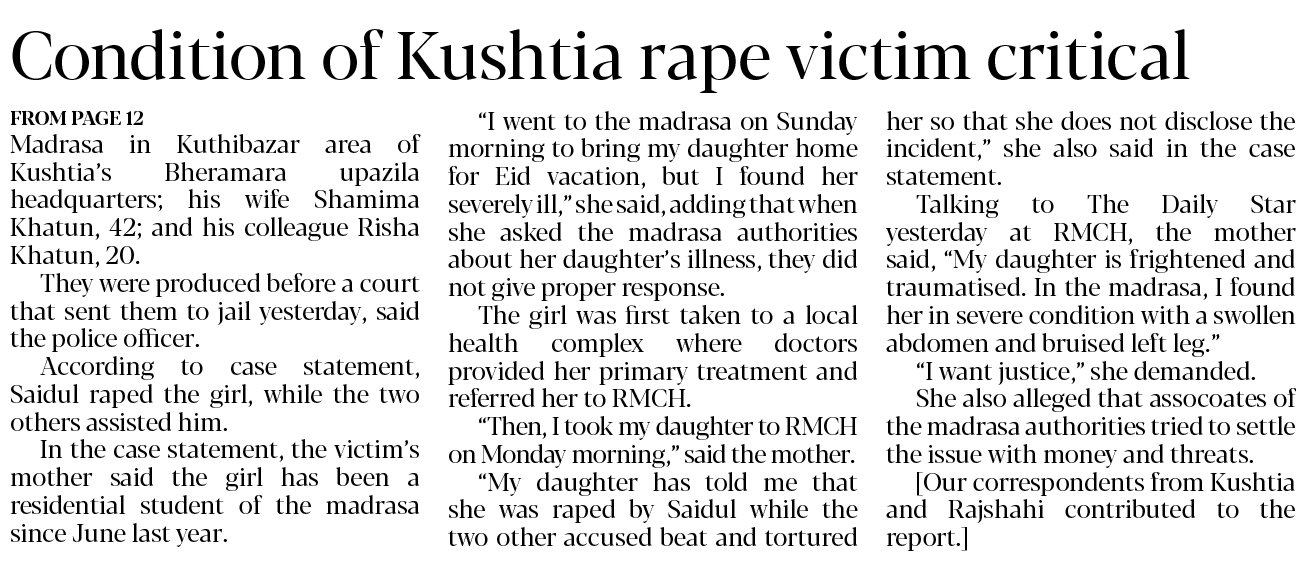 Condition of Kushtia rape victim critical

FROM PAGE 12

Madrasa in Kuthibazar area of Kushtia's Bheramara upazila headquarters; his wife Shamima Khatun, 42; and his colleague Risha Khatun, 20.

They were produced before a court that sent them to jail yesterday, said the police officer.

According to case statement, Saidul raped the girl, while the two others assisted him.

In the case statement, the victim's mother said the girl has been a residential student of the madrasa since June last year.

"I went to the madrasa on Sunday morning to bring my daughter home for Eid vacation, but I found her severely ill," she said, adding that when she asked the madrasa authorities about her daughter's illness, they did not give proper response.

The girl was first taken to a local health complex where doctors provided her primary treatment and referred her to RMCH.

"Then, I took my daughter to RMCH on Monday morning," said the mother.

"My daughter has told me that she was raped by Saidul while the two other accused beat and tortured her so that she does not disclose the incident," she also said in the case statement.

Talking to The Daily Star yesterday at RMCH, the mother said, "My daughter is frightened and traumatised. In the madrasa, I found her in severe condition with a swollen abdomen and bruised left leg."

"I want justice," she demanded.

She also alleged that assocoates of the madrasa authorities tried to settle the issue with money and threats.

[Our correspondents from Kushtia and Rajshahi contributed to the report.]